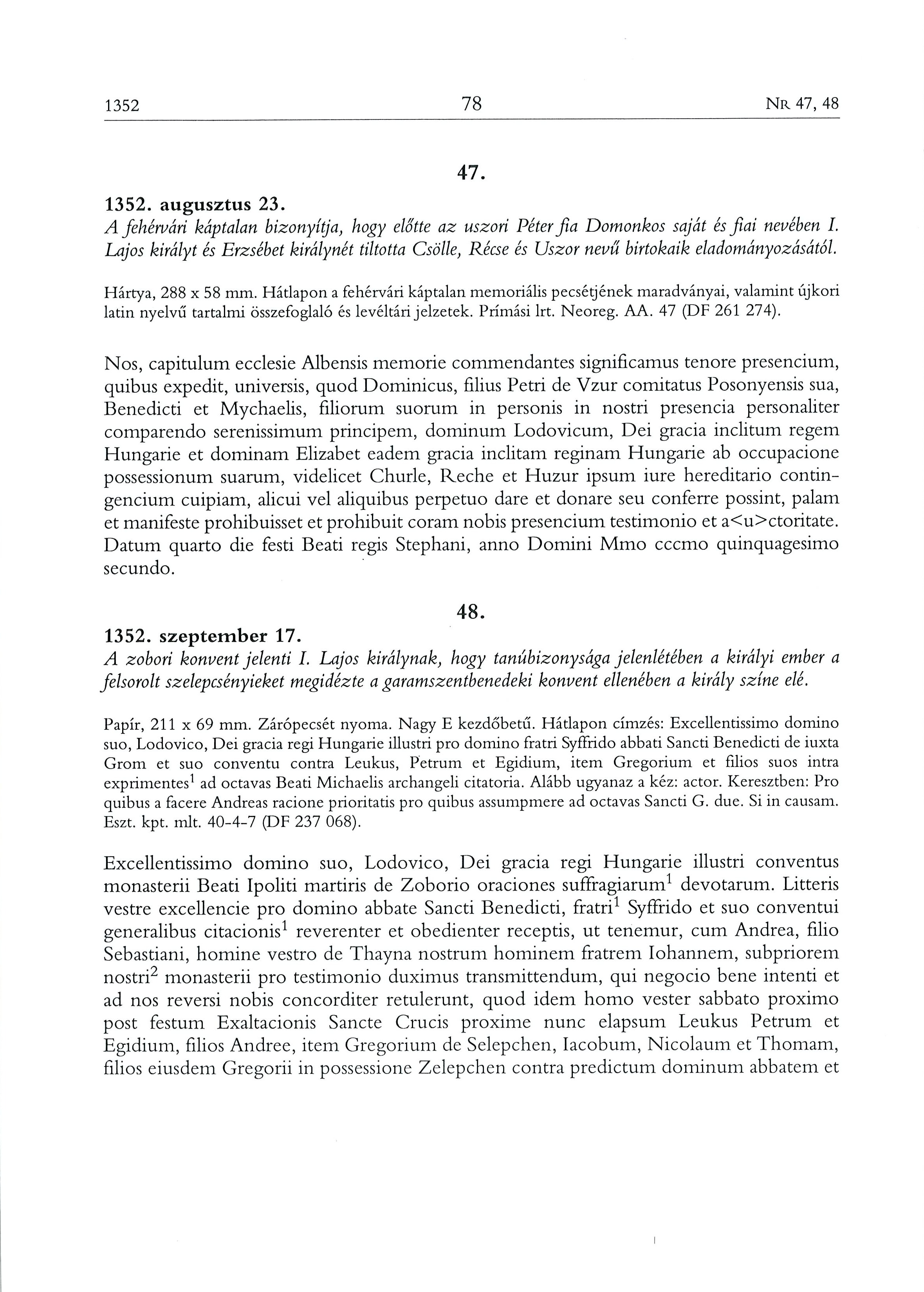 1352 78 NR 47, 48

47.

1352. augusztus 23.
A fehérvári káptalan bizonyítja, hogy előtte az uszori Péter fia Domonkos saját és fiai nevében I. Lajos királyt és Erzsébet királynét tiltotta Csölle, Récse és Uszor nevű birtokaik eladományozásától.

Hártya, 288 x 58 mm. Hátlapon a fehérvári káptalan memoriális pecsétjének maradványai, valamint újkori latin nyelvű tartalmi összefoglaló és levéltári jelzetek. Prímási lrt. Neoreg. AA. 47 (DF 261 274).

Nos, capitulum ecclesie Albensis memorie commendantes significamus tenore presencium, quibus expedit, universis, quod Dominicus, filius Petri de Vzur comitatus Posonyensis sua, Benedicti et Mychaelis, filiorum suorum in personis in nostri presencia personaliter comparendo serenissimum principem, dominum Lodovicum, Dei gracia inclitum regem Hungarie et dominam Elizabet eadem gracia inclitam reginam Hungarie ab occupacione possessionum suarum, videlicet Churle, Reche et Huzur ipsum iure hereditario contingencium cuipiam, alicui vel aliquibus perpetuo dare et donare seu conferre possint, palam et manifeste prohibuisset et prohibuit coram nobis presencium testimonio et a<u>ctoritate. Datum quarto die festi Beati regis Stephani, anno Domini Mmo cccmo quinquagesimo secundo.

48.

1352. szeptember 17.
A zobori konvent jelenti I. Lajos királynak, hogy tanúbizonysága jelenlétében a királyi ember a felsorolt szelepcsényieket megidézte a garamszentbenedeki konvent ellenében a király színe elé.

Papír, 211 x 69 mm. Zárópecsét nyoma. Nagy E kezdőbetű. Hátlapon címzés: Excellentissimo domino suo, Lodovico, Dei gracia regi Hungarie illustri pro domino fratri Syffrido abbati Sancti Benedicti de iuxta Grom et suo conventu contra Leukus, Petrum et Egidium, item Gregorium et filios suos intra exprimentes$^1$ ad octavas Beati Michaelis archangeli citatoria. Alább ugyanaz a kéz: actor. Keresztben: Pro quibus a facere Andreas racione prioritatis pro quibus assumpmere ad octavas Sancti G. due. Si in causam. Eszt. kpt. mlt. 40-4-7 (DF 237 068).

Excellentissimo domino suo, Lodovico, Dei gracia regi Hungarie illustri conventus monasterii Beati Ipoliti martiris de Zoborio oraciones suffragiarum$^1$ devotarum. Litteris vestre excellencie pro domino abbate Sancti Benedicti, fratri$^1$ Syffrido et suo conventui generalibus citacionis$^1$ reverenter et obedienter receptis, ut tenemur, cum Andrea, filio Sebastiani, homine vestro de Thayna nostrum hominem fratrem Iohannem, subpriorem nostri$^2$ monasterii pro testimonio duximus transmittendum, qui negocio bene intenti et ad nos reversi nobis concorditer retulerunt, quod idem homo vester sabbato proximo post festum Exaltacionis Sancte Crucis proxime nunc elapsum Leukus Petrum et Egidium, filios Andree, item Gregorium de Selepchen, Iacobum, Nicolaum et Thomam, filios eiusdem Gregorii in possessione Zelepchen contra predictum dominum abbatem et